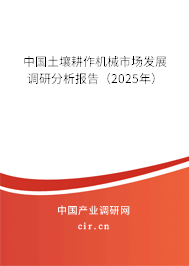 中国土壤耕作机械市场发展调研分析报告（2025年）

中国产业调研网

cir.cn